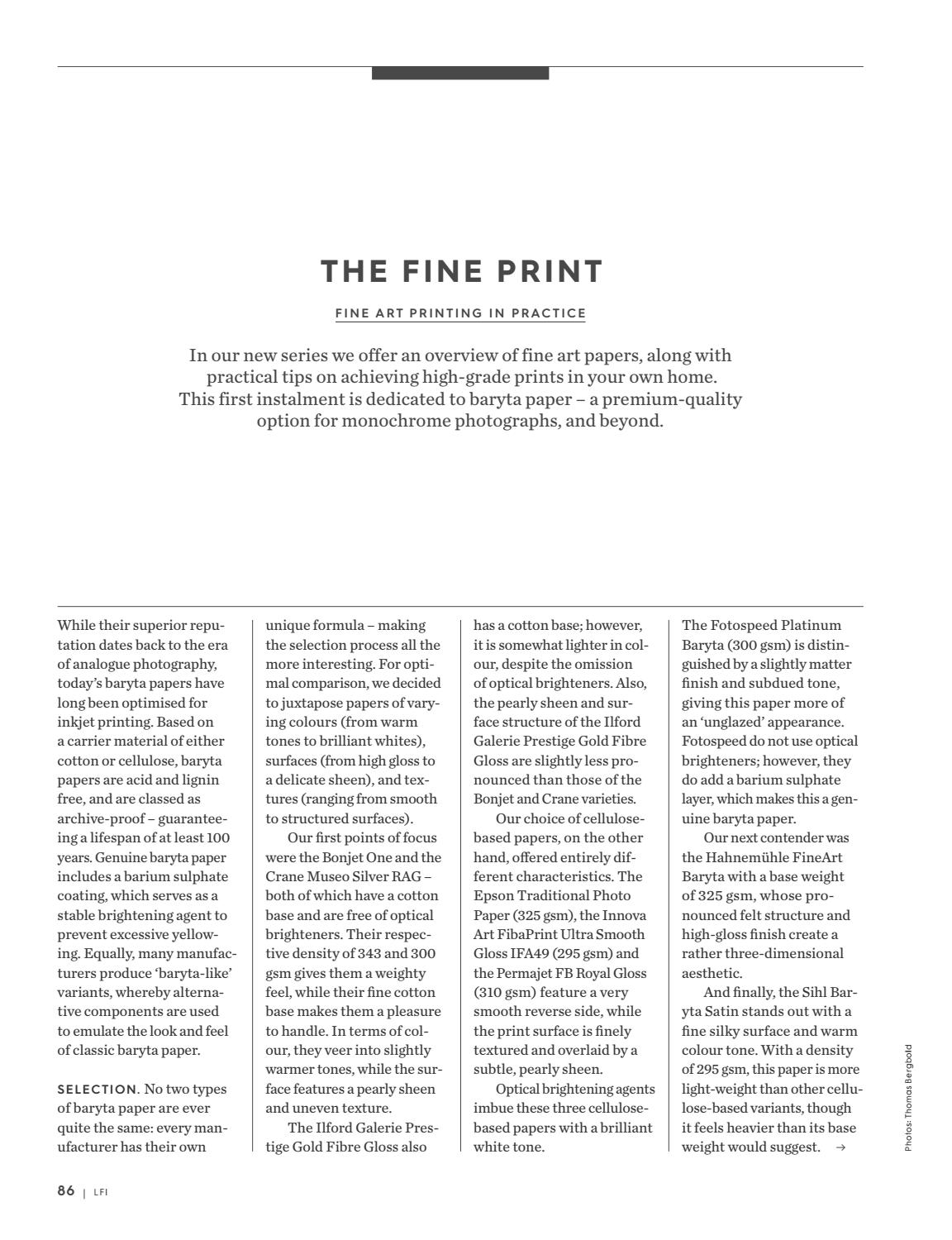 THE FINE PRINT

FINE ART PRINTING IN PRACTICE

In our new series we offer an overview of fine art papers, along with practical tips on achieving high-grade prints in your own home. This first instalment is dedicated to baryta paper – a premium-quality option for monochrome photographs, and beyond.

While their superior reputation dates back to the era of analogue photography, today's baryta papers have long been optimised for inkjet printing. Based on a carrier material of either cotton or cellulose, baryta papers are acid and lignin free, and are classed as archive-proof – guaranteeing a lifespan of at least 100 years. Genuine baryta paper includes a barium sulphate coating, which serves as a stable brightening agent to prevent excessive yellowing. Equally, many manufacturers produce 'baryta-like' variants, whereby alternative components are used to emulate the look and feel of classic baryta paper.

SELECTION. No two types of baryta paper are ever quite the same: every manufacturer has their own unique formula – making the selection process all the more interesting. For optimal comparison, we decided to juxtapose papers of varying colours (from warm tones to brilliant whites), surfaces (from high gloss to a delicate sheen), and textures (ranging from smooth to structured surfaces).

Our first points of focus were the Bonjet One and the Crane Museo Silver RAG – both of which have a cotton base and are free of optical brighteners. Their respective density of 343 and 300 gsm gives them a weighty feel, while their fine cotton base makes them a pleasure to handle. In terms of colour, they veer into slightly warmer tones, while the surface features a pearly sheen and uneven texture.

The Ilford Galerie Prestige Gold Fibre Gloss also has a cotton base; however, it is somewhat lighter in colour, despite the omission of optical brighteners. Also, the pearly sheen and surface structure of the Ilford Galerie Prestige Gold Fibre Gloss are slightly less pronounced than those of the Bonjet and Crane varieties.

Our choice of cellulose-based papers, on the other hand, offered entirely different characteristics. The Epson Traditional Photo Paper (325 gsm), the Innova Art FibaPrint Ultra Smooth Gloss IFA49 (295 gsm) and the Permajet FB Royal Gloss (310 gsm) feature a very smooth reverse side, while the print surface is finely textured and overlaid by a subtle, pearly sheen.

Optical brightening agents imbue these three cellulose-based papers with a brilliant white tone.

The Fotospeed Platinum Baryta (300 gsm) is distinguished by a slightly matter finish and subdued tone, giving this paper more of an 'unglazed' appearance. Fotospeed do not use optical brighteners; however, they do add a barium sulphate layer, which makes this a genuine baryta paper.

Our next contender was the Hahnemühle FineArt Baryta with a base weight of 325 gsm, whose pronounced felt structure and high-gloss finish create a rather three-dimensional aesthetic.

And finally, the Sihl Baryta Satin stands out with a fine silky surface and warm colour tone. With a density of 295 gsm, this paper is more light-weight than other cellulose-based variants, though it feels heavier than its base weight would suggest. →

Photos: Thomas Bergbold

86 | LFI